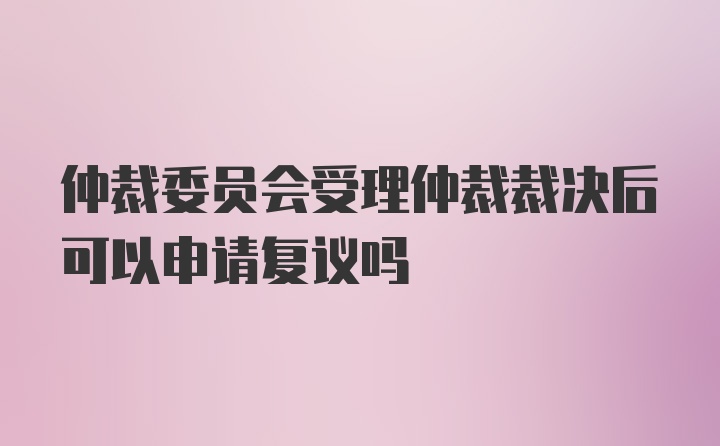 仲裁委员会受理仲裁裁决后可以申请复议吗